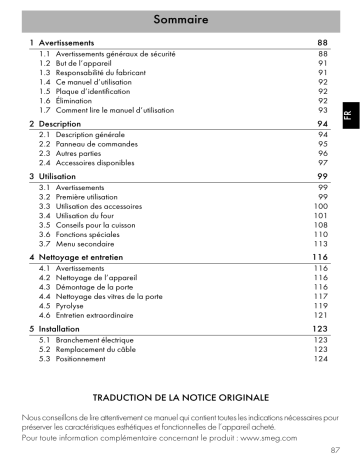 Sommaire

1 Avertissements 88
1.1 Avertissements généraux de sécurité 88
1.2 But de l'appareil 91
1.3 Responsabilité du fabricant 91
1.4 Ce manuel d'utilisation 92
1.5 Plaque d'identification 92
1.6 Élimination 92
1.7 Comment lire le manuel d'utilisation 93

2 Description 94
2.1 Description générale 94
2.2 Panneau de commandes 95
2.3 Autres parties 96
2.4 Accessoires disponibles 97

3 Utilisation 99
3.1 Avertissements 99
3.2 Première utilisation 99
3.3 Utilisation des accessoires 100
3.4 Utilisation du four 101
3.5 Conseils pour la cuisson 108
3.6 Fonctions spéciales 110
3.7 Menu secondaire 113

4 Nettoyage et entretien 116
4.1 Avertissements 116
4.2 Nettoyage de l'appareil 116
4.3 Démontage de la porte 116
4.4 Nettoyage des vitres de la porte 117
4.5 Pyrolyse 119
4.6 Entretien extraordinaire 121

5 Installation 123
5.1 Branchement électrique 123
5.2 Remplacement du câble 123
5.3 Positionnement 124

FR

TRADUCTION DE LA NOTICE ORIGINALE

Nous conseillons de lire attentivement ce manuel qui contient toutes les indications nécessaires pour préserver les caractéristiques esthétiques et fonctionnelles de l'appareil acheté.
Pour toute information complémentaire concernant le produit : www.smeg.com

87